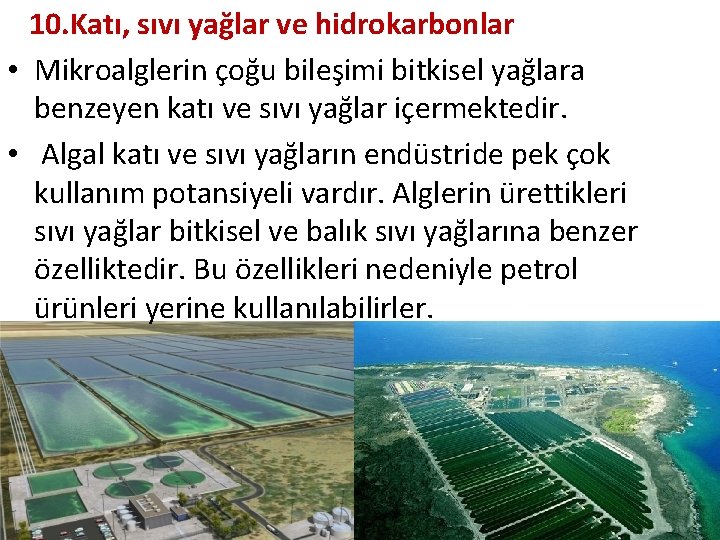 10.Katı, sıvı yağlar ve hidrokarbonlar

• Mikroalglerin çoğu bileşimi bitkisel yağlara benzeyen katı ve sıvı yağlar içermektedir.

• Algal katı ve sıvı yağların endüstride pek çok kullanım potansiyeli vardır. Alglerin ürettikleri sıvı yağlar bitkisel ve balık sıvı yağlarına benzer özelliktedir. Bu özellikleri nedeniyle petrol ürünleri yerine kullanılabilirler.